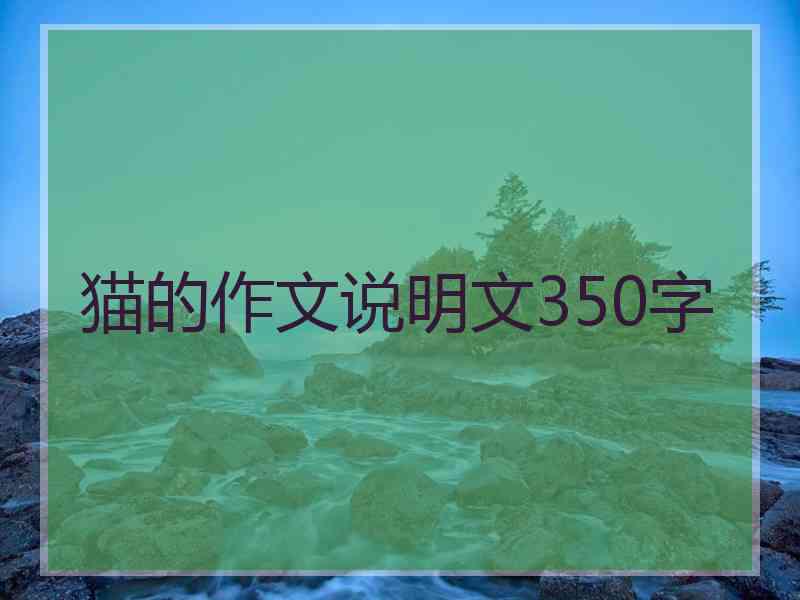 猫的作文说明文350字